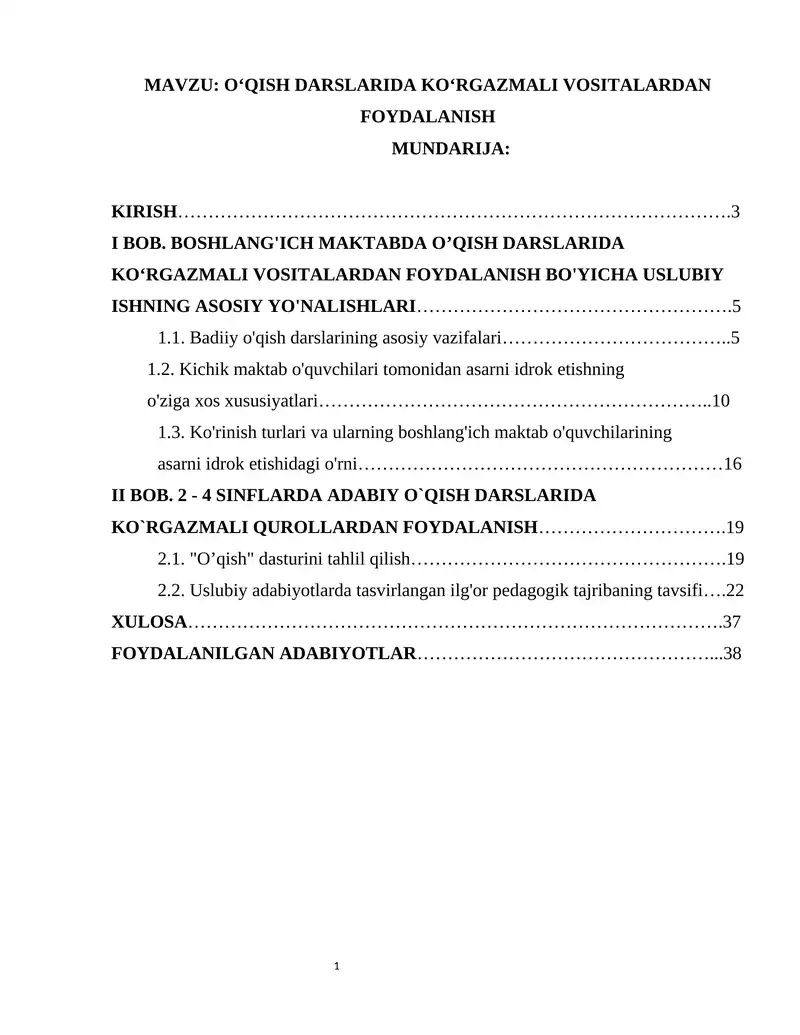 MAVZU: O‘QISH DARSLARIDA KO‘RGAZMALI VOSITALARDAN FOYDALANISH

MUNDARIJA:

KIRISH……………………………………………………………………………….3

I BOB. BOSHLANG'ICH MAKTABDA O’QISH DARSLARIDA KO‘RGAZMALI VOSITALARDAN FOYDALANISH BO'YICHA USLUBIY ISHNING ASOSIY YO'NALISHLARI…………………………………………….5

1.1. Badiiy o'qish darslarining asosiy vazifalari………………………………..5

1.2. Kichik maktab o'quvchilari tomonidan asarni idrok etishning o'ziga xos xususiyatlari………………………………………………………..10

1.3. Ko'rinish turlari va ularning boshlang'ich maktab o'quvchilarining asarni idrok etishidagi o'rni……………………………………………………16

II BOB. 2 - 4 SINFLARDA ADABIY O`QISH DARSLARIDA KO`RGAZMALI QUROLLARDAN FOYDALANISH………………………….19

2.1. "O’qish" dasturini tahlil qilish…………………………………………….19

2.2. Uslubiy adabiyotlarda tasvirlangan ilg'or pedagogik tajribaning tavsifi….22

XULOSA…………………………………………………………………………….37

FOYDALANILGAN ADABIYOTLAR…………………………………………...38

1